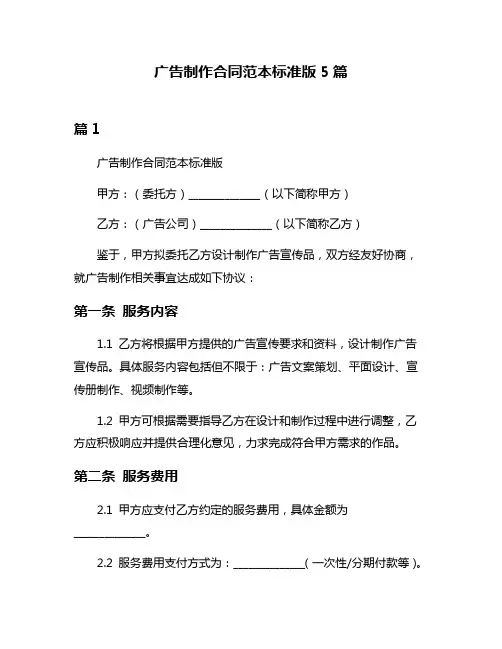 广告制作合同范本标准版 5 篇

篇 1

广告制作合同范本标准版

甲方：（委托方）______________（以下简称甲方）

乙方：（广告公司）______________（以下简称乙方）

鉴于，甲方拟委托乙方设计制作广告宣传品，双方经友好协商，就广告制作相关事宜达成如下协议：

第一条 服务内容

1.1 乙方将根据甲方提供的广告宣传要求和资料，设计制作广告宣传品。具体服务内容包括但不限于：广告文案策划、平面设计、宣传册制作、视频制作等。

1.2 甲方可根据需要指导乙方在设计和制作过程中进行调整，乙方应积极响应并提供合理化意见，力求完成符合甲方需求的作品。

第二条 服务费用

2.1 甲方应支付乙方约定的服务费用，具体金额为______________。

2.2 服务费用支付方式为：______________（一次性/分期付款等）。